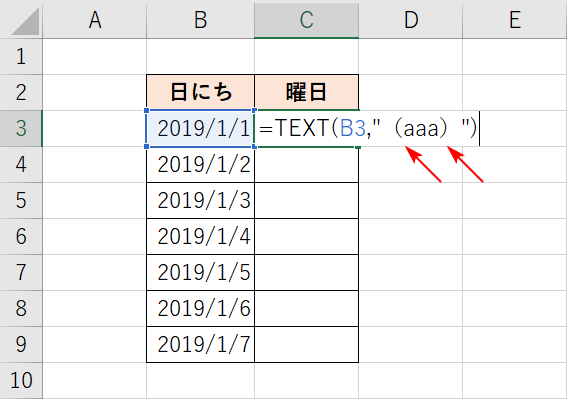 |  | A | B | C | D | E |
|---|---|---|---|---|---|
| 1 |  |  |  |  |  |
| 2 |  | 日にち | 曜日 |  |  |
| 3 |  | 2019/1/1 | =TEXT(B3,"（aaa）") |  |  |
| 4 |  | 2019/1/2 |  |  |  |
| 5 |  | 2019/1/3 |  |  |  |
| 6 |  | 2019/1/4 |  |  |  |
| 7 |  | 2019/1/5 |  |  |  |
| 8 |  | 2019/1/6 |  |  |  |
| 9 |  | 2019/1/7 |  |  |  |
| 10 |  |  |  |  |  |